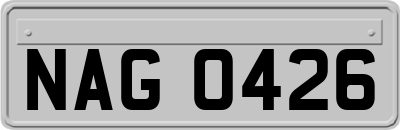 NAG 0426